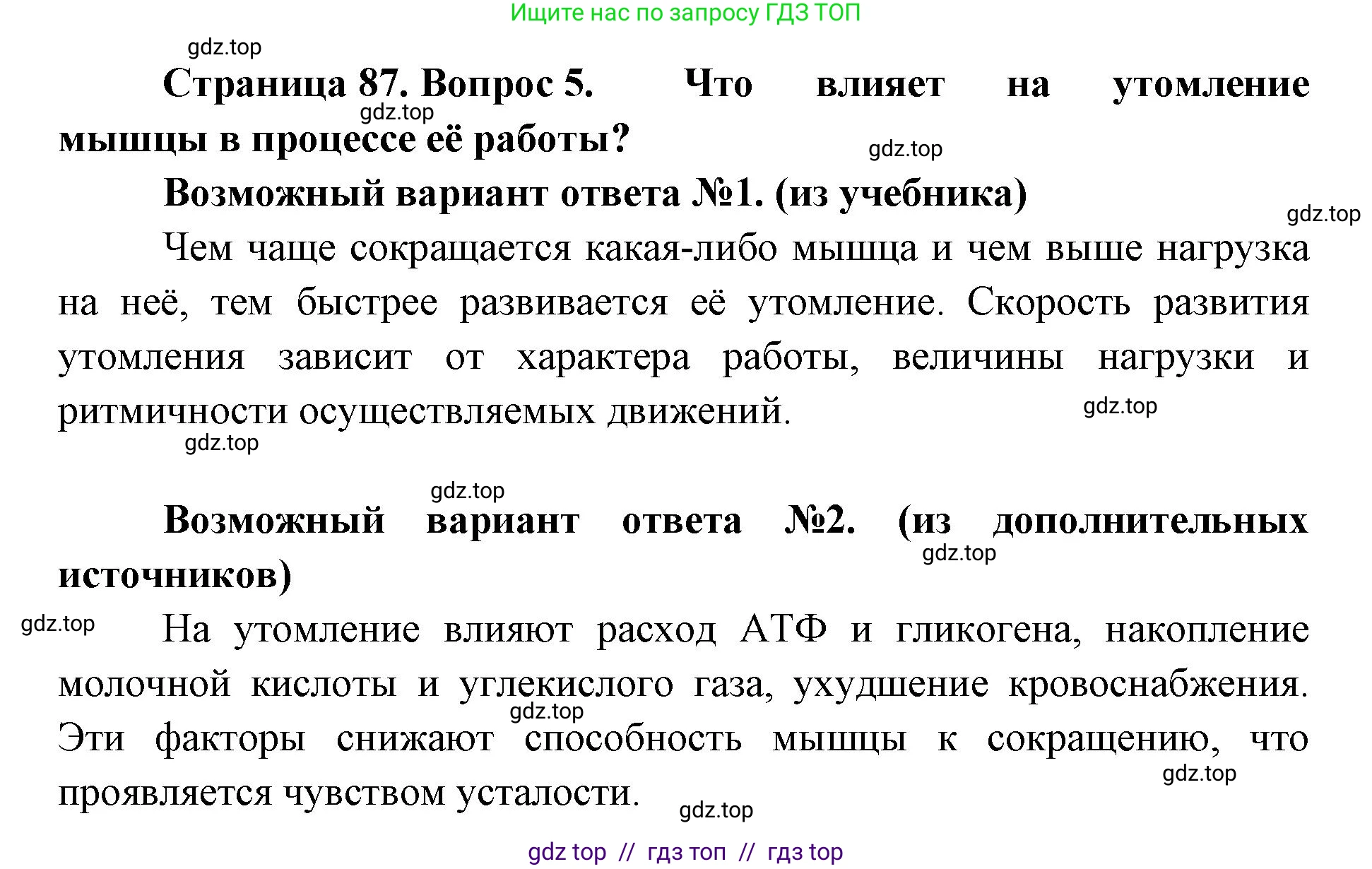 Ищите нас по запросу ГДЗ ТОП

gdz.top

Страница 87. Вопрос 5. Что влияет на утомление мышцы в процессе её работы?

gdz.top

gdz.top

Возможный вариант ответа №1. (из учебника)

gdz.top

Чем чаще сокращается какая-либо мышца и чем выше нагрузка на неё, тем быстрее развивается её утомление. Скорость развития утомления зависит от характера работы, величины нагрузки и ритмичности осуществляемых движений.

gdz.top

gdz.top

gdz.top

Возможный вариант ответа №2. (из дополнительных источников)

gdz.top

gdz.top

На утомление влияют расход АТФ и гликогена, накопление молочной кислоты и углекислого газа, ухудшение кровоснабжения. Эти факторы снижают способность мышцы к сокращению, что проявляется чувством усталости.

gdz.top

gdz.top

gdz.top

gdz top // гдз топ // гдз top